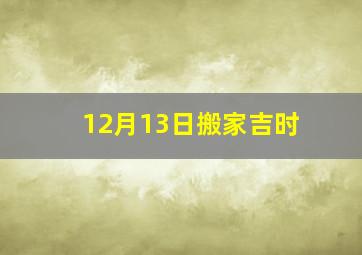 12月13日搬家吉时